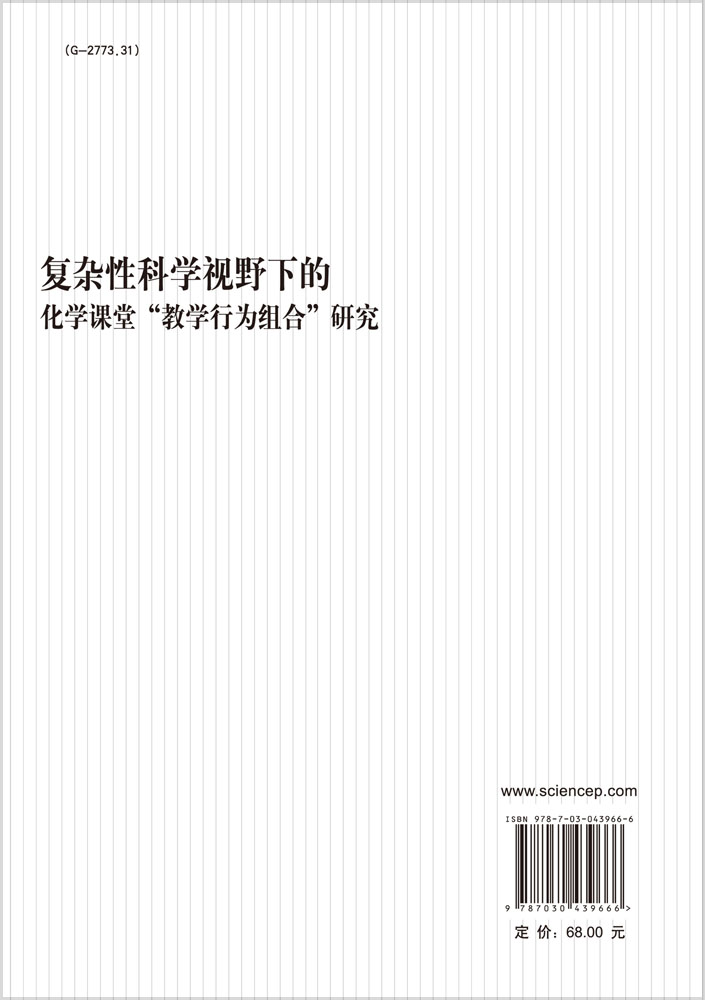 (G-2773.31)

复杂性科学视野下的
化学课堂“教学行为组合”研究

www.sciencep.com

ISBN 978-7-03-043966-6

9 787030 439666 >

定 价：68.00 元